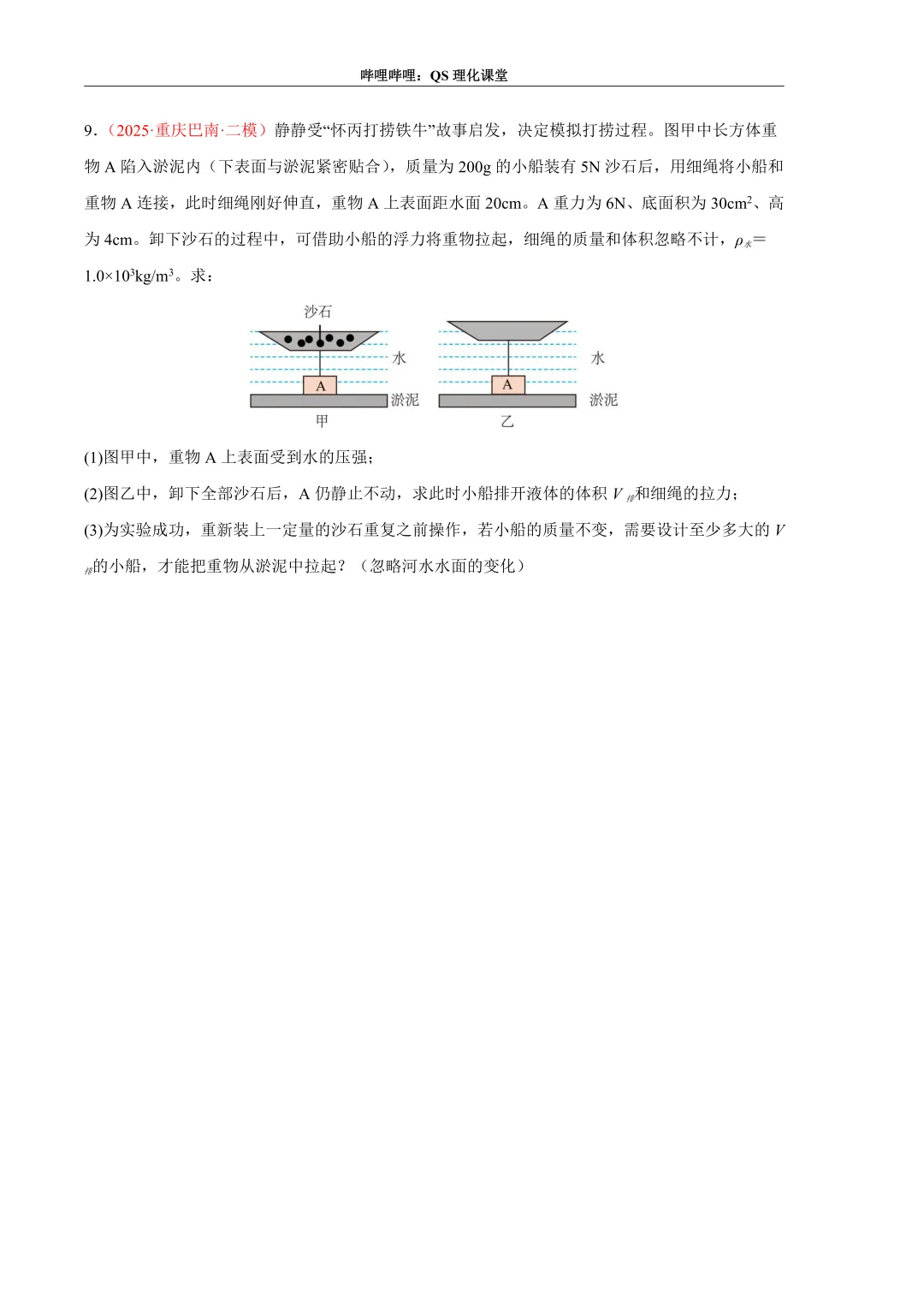 哔哩哔哩：QS 理化课堂

9．（2025·重庆巴南·二模）静静受“怀丙打捞铁牛”故事启发，决定模拟打捞过程。图甲中长方体重物 A 陷入淤泥内（下表面与淤泥紧密贴合），质量为 200g 的小船装有 5N 沙石后，用细绳将小船和重物 A 连接，此时细绳刚好伸直，重物 A 上表面距水面 20cm。A 重力为 6N、底面积为 $30cm^2$、高为 4cm。卸下沙石的过程中，可借助小船的浮力将重物拉起，细绳的质量和体积忽略不计，$\rho_{水}=1.0\times10^3kg/m^3$。求：

沙石
水
A
淤泥
甲
水
A
淤泥
乙

(1)图甲中，重物 A 上表面受到水的压强；

(2)图乙中，卸下全部沙石后，A 仍静止不动，求此时小船排开液体的体积 $V_{排}$和细绳的拉力；

(3)为实验成功，重新装上一定量的沙石重复之前操作，若小船的质量不变，需要设计至少多大的 $V_{排}$的小船，才能把重物从淤泥中拉起？（忽略河水水面的变化）